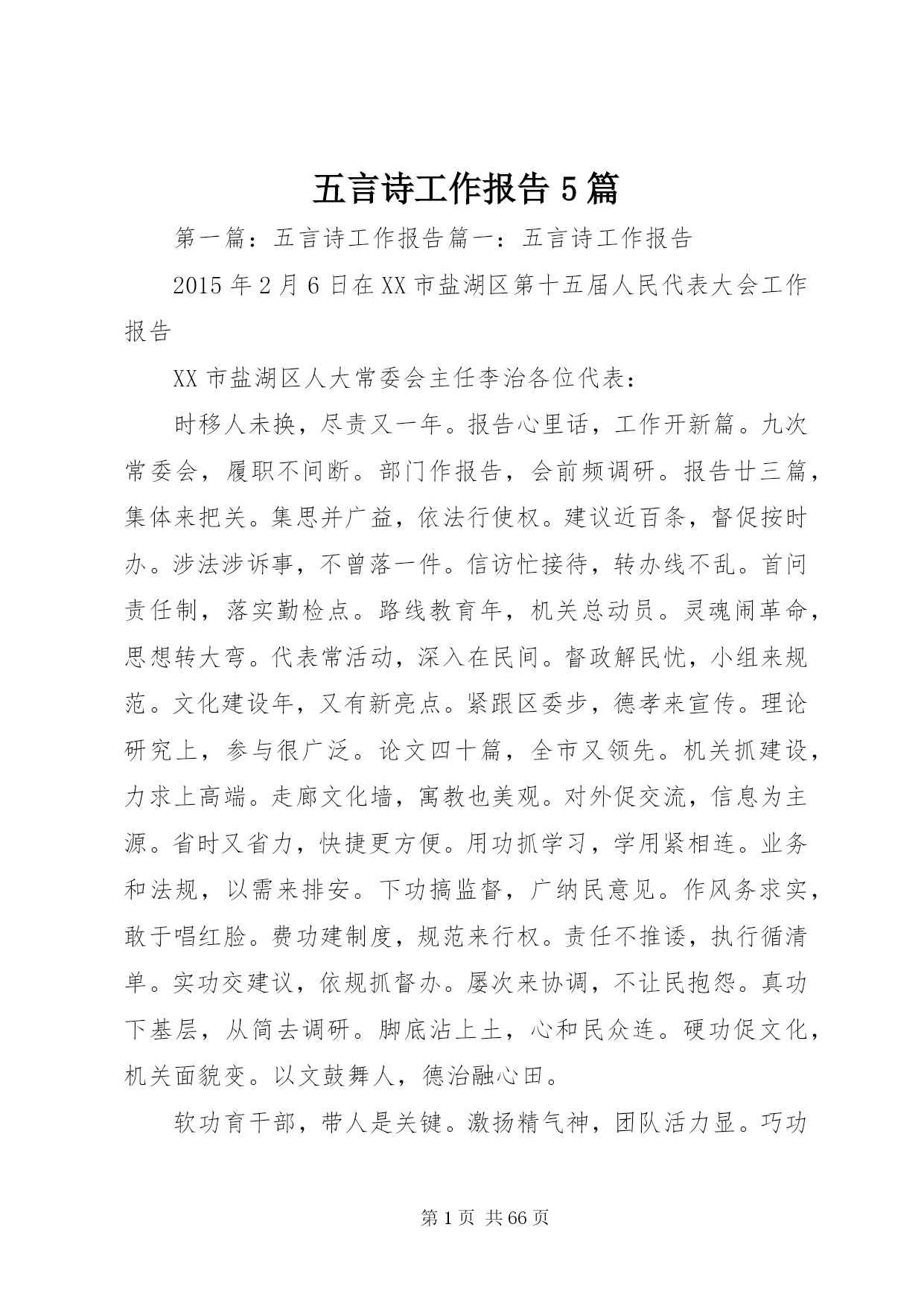 五言诗工作报告5篇

第一篇：五言诗工作报告篇一：五言诗工作报告

2015年2月6日在XX市盐湖区第十五届人民代表大会工作报告

XX市盐湖区人大常委会主任李治各位代表：

时移人未换，尽责又一年。报告心里话，工作开新篇。九次常委会，履职不间断。部门作报告，会前频调研。报告廿三篇，集体来把关。集思并广益，依法行使权。建议近百条，督促按时办。涉法涉诉事，不曾落一件。信访忙接待，转办线不乱。首问责任制，落实勤检点。路线教育年，机关总动员。灵魂闹革命，思想转大弯。代表常活动，深入在民间。督政解民忧，小组来规范。文化建设年，又有新亮点。紧跟区委步，德孝来宣传。理论研究上，参与很广泛。论文四十篇，全市又领先。机关抓建设，力求上高端。走廊文化墙，寓教也美观。对外促交流，信息为主源。省时又省力，快捷更方便。用功抓学习，学用紧相连。业务和法规，以需来排安。下功搞监督，广纳民意见。作风务求实，敢于唱红脸。费功建制度，规范来行权。责任不推诿，执行循清单。实功交建议，依规抓督办。屡次来协调，不让民抱怨。真功下基层，从简去调研。脚底沾上土，心和民众连。硬功促文化，机关面貌变。以文鼓舞人，德治融心田。

软功育干部，带人是关键。激扬精气神，团队活力显。巧功

第1页 共66页